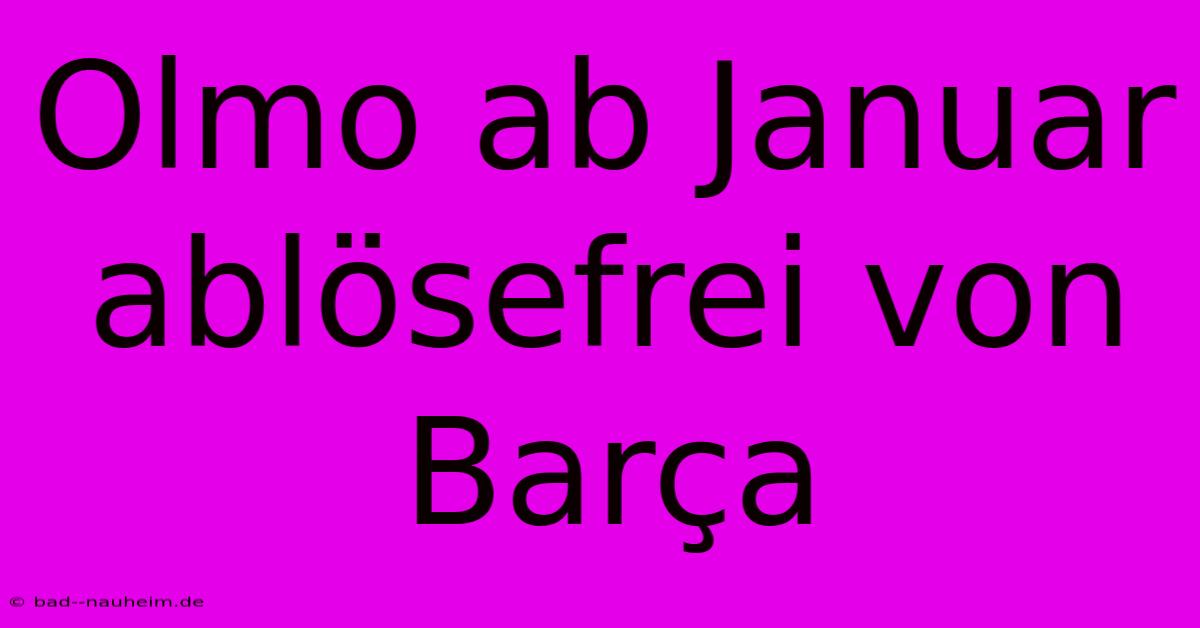 Olmo ab Januar ablösefrei von Barça

© bad--nauheim.de